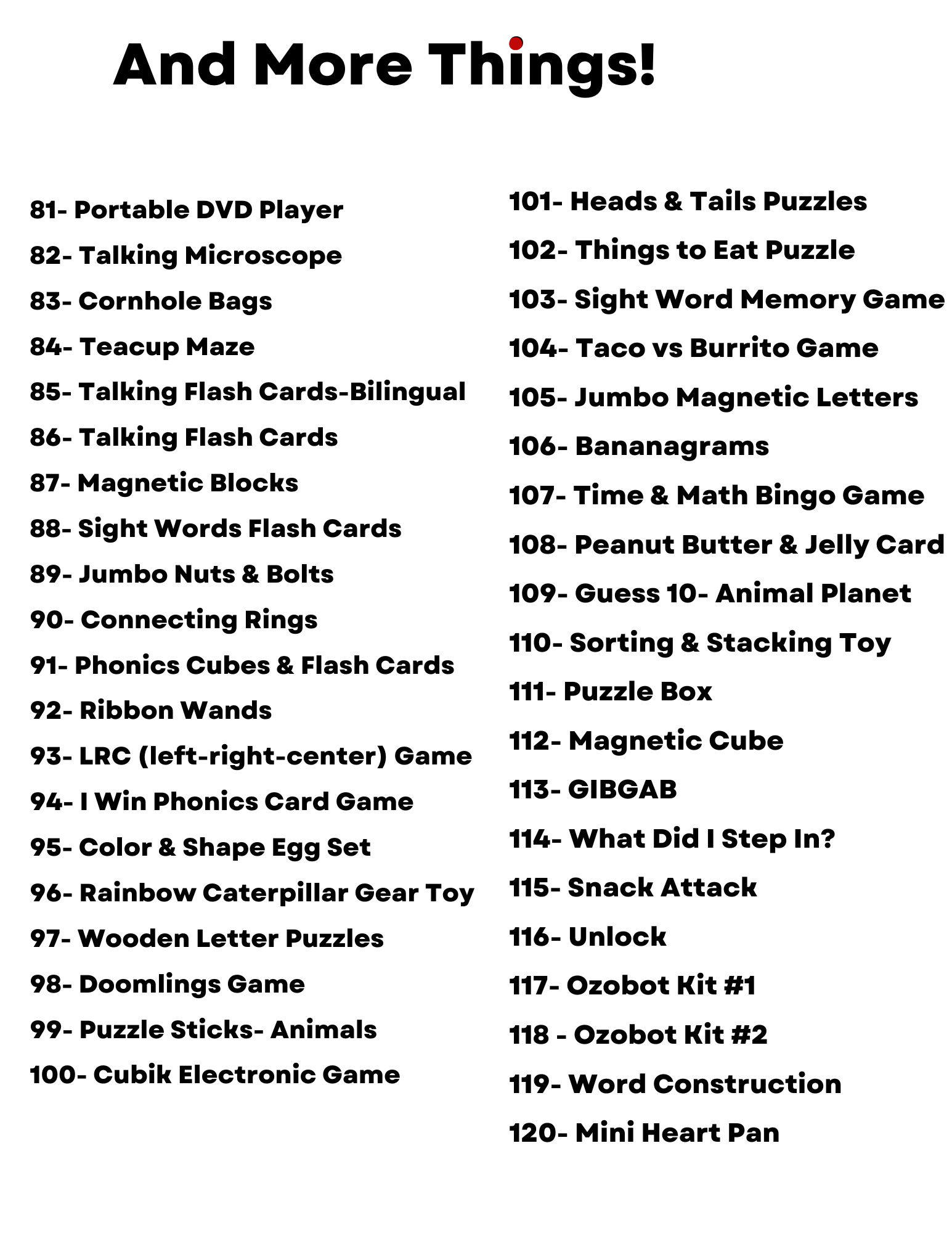 And More Things!

81- Portable DVD Player
82- Talking Microscope
83- Cornhole Bags
84- Teacup Maze
85- Talking Flash Cards-Bilingual
86- Talking Flash Cards
87- Magnetic Blocks
88- Sight Words Flash Cards
89- Jumbo Nuts & Bolts
90- Connecting Rings
91- Phonics Cubes & Flash Cards
92- Ribbon Wands
93- LRC (left-right-center) Game
94- I Win Phonics Card Game
95- Color & Shape Egg Set
96- Rainbow Caterpillar Gear Toy
97- Wooden Letter Puzzles
98- Doomlings Game
99- Puzzle Sticks- Animals
100- Cubik Electronic Game

101- Heads & Tails Puzzles
102- Things to Eat Puzzle
103- Sight Word Memory Game
104- Taco vs Burrito Game
105- Jumbo Magnetic Letters
106- Bananagrams
107- Time & Math Bingo Game
108- Peanut Butter & Jelly Card
109- Guess 10- Animal Planet
110- Sorting & Stacking Toy
111- Puzzle Box
112- Magnetic Cube
113- GIBGAB
114- What Did I Step In?
115- Snack Attack
116- Unlock
117- Ozobot Kit #1
118 - Ozobot Kit #2
119- Word Construction
120- Mini Heart Pan